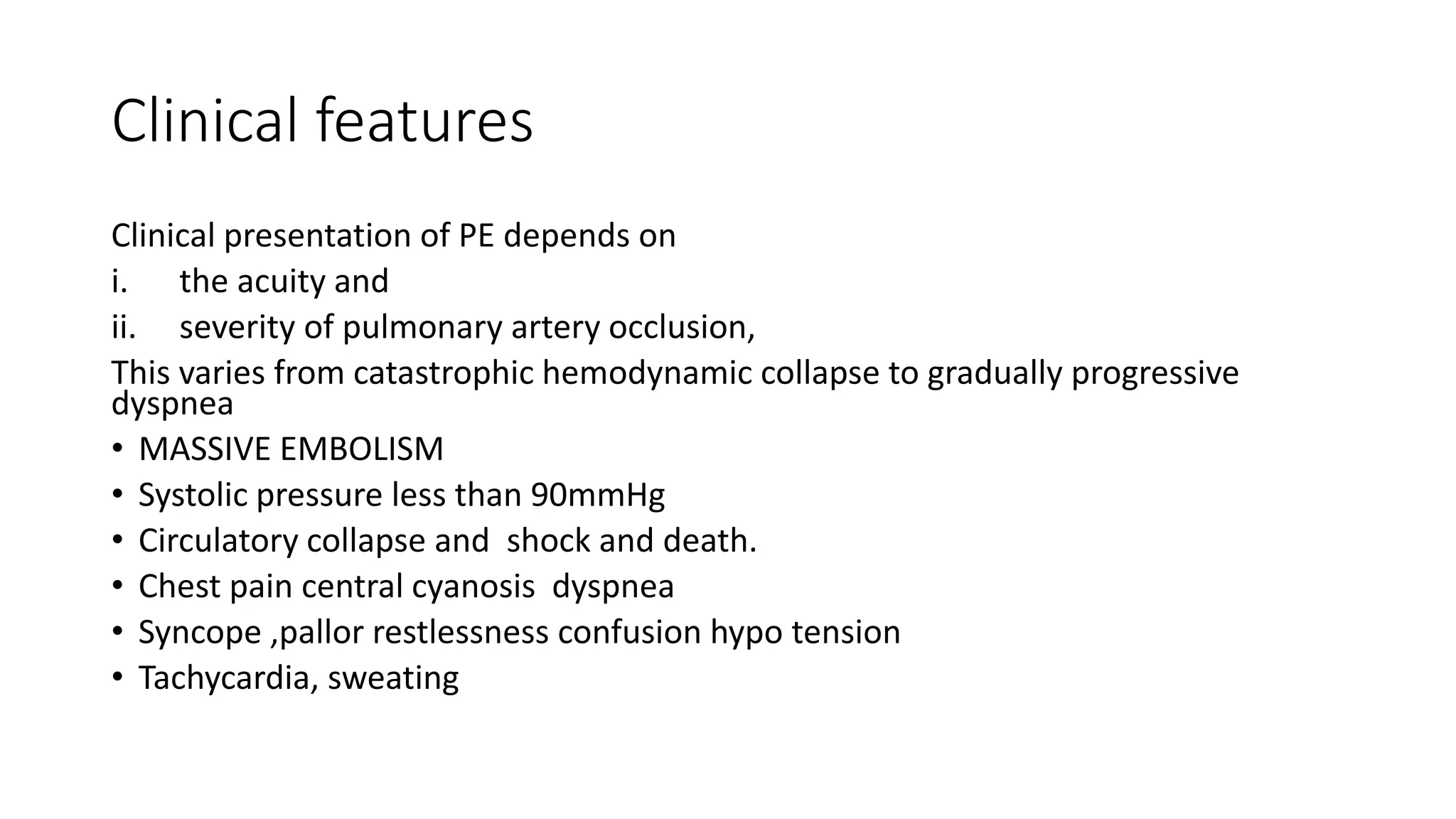 Clinical features

Clinical presentation of PE depends on

i. the acuity and

ii. severity of pulmonary artery occlusion,

This varies from catastrophic hemodynamic collapse to gradually progressive dyspnea

• MASSIVE EMBOLISM
• Systolic pressure less than 90mmHg
• Circulatory collapse and shock and death.
• Chest pain central cyanosis dyspnea
• Syncope ,pallor restlessness confusion hypo tension
• Tachycardia, sweating